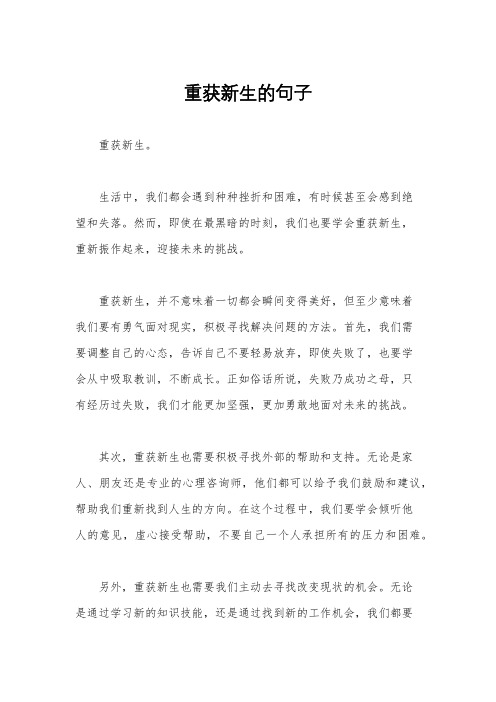 重获新生的句子

重获新生。

生活中，我们都会遇到种种挫折和困难，有时候甚至会感到绝望和失落。然而，即使在最黑暗的时刻，我们也要学会重获新生，重新振作起来，迎接未来的挑战。

重获新生，并不意味着一切都会瞬间变得美好，但至少意味着我们要有勇气面对现实，积极寻找解决问题的方法。首先，我们需要调整自己的心态，告诉自己不要轻易放弃，即使失败了，也要学会从中吸取教训，不断成长。正如俗话所说，失败乃成功之母，只有经历过失败，我们才能更加坚强，更加勇敢地面对未来的挑战。

其次，重获新生也需要积极寻找外部的帮助和支持。无论是家人、朋友还是专业的心理咨询师，他们都可以给予我们鼓励和建议，帮助我们重新找到人生的方向。在这个过程中，我们要学会倾听他人的意见，虚心接受帮助，不要自己一个人承担所有的压力和困难。

另外，重获新生也需要我们主动去寻找改变现状的机会。无论是通过学习新的知识技能，还是通过找到新的工作机会，我们都要